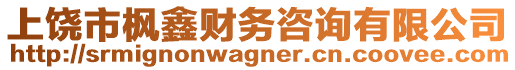 上饶市枫鑫财务咨询有限公司
http://srmignonwagner.cn.coovee.com